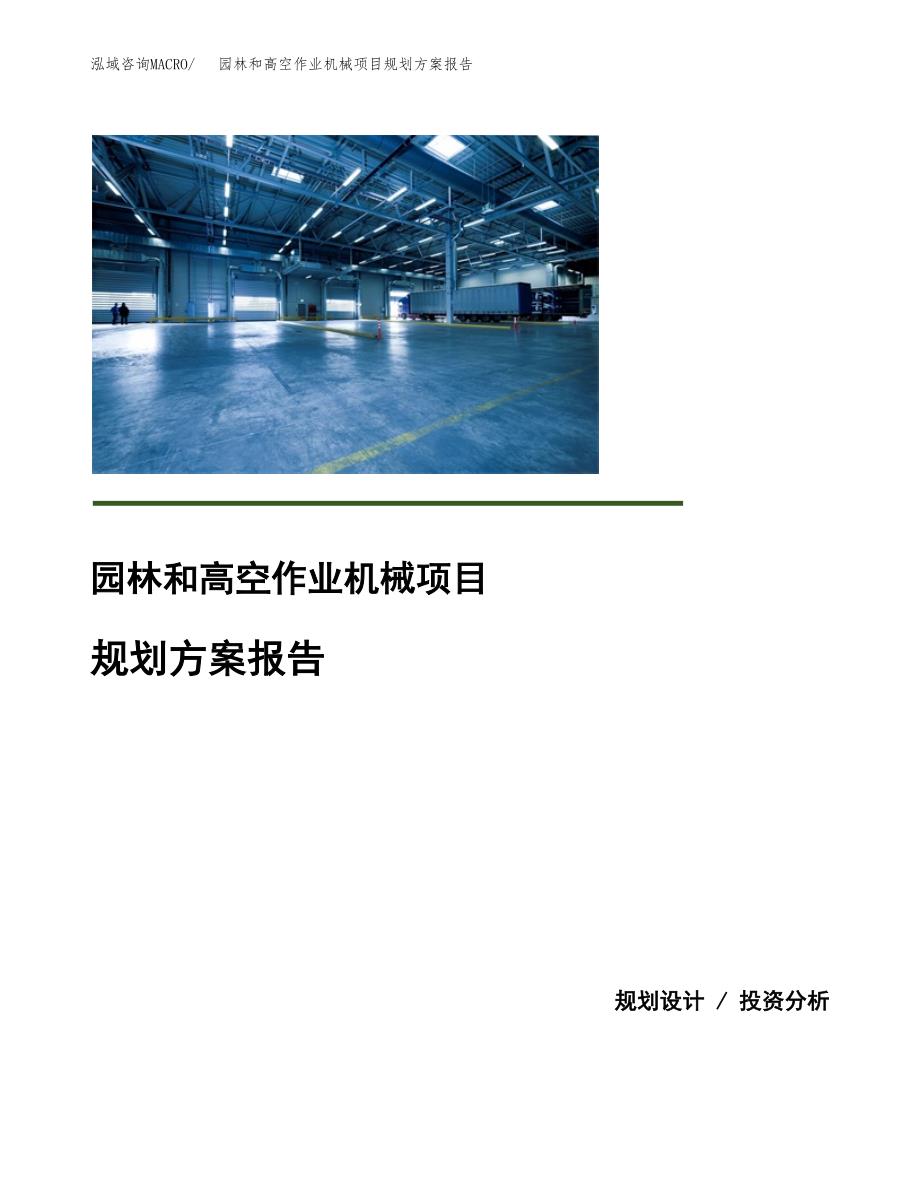 泓域咨询MACRO/　园林和高空作业机械项目规划方案报告

园林和高空作业机械项目

规划方案报告

规划设计 / 投资分析